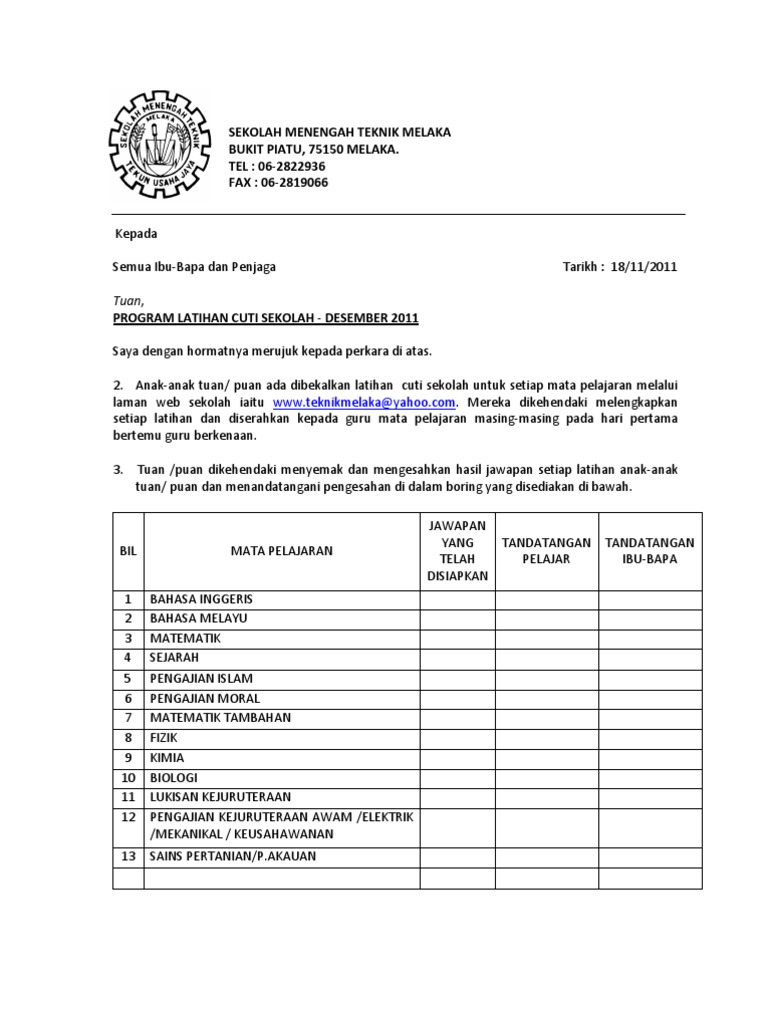 SEKOLAH MENENGAH TEKNIK MELAKA
TEKUN USAHA JAYA

SEKOLAH MENENGAH TEKNIK MELAKA
BUKIT PIATU, 75150 MELAKA.
TEL : 06-2822936
FAX : 06-2819066

Kepada

Semua Ibu-Bapa dan Penjaga

Tarikh : 18/11/2011

Tuan,

PROGRAM LATIHAN CUTI SEKOLAH - DESEMBER 2011

Saya dengan hormatnya merujuk kepada perkara di atas.

2. Anak-anak tuan/ puan ada dibekalkan latihan cuti sekolah untuk setiap mata pelajaran melalui laman web sekolah iaitu www.teknikmelaka@yahoo.com. Mereka dikehendaki melengkapkan setiap latihan dan diserahkan kepada guru mata pelajaran masing-masing pada hari pertama bertemu guru berkenaan.

3. Tuan /puan dikehendaki menyemak dan mengesahkan hasil jawapan setiap latihan anak-anak tuan/ puan dan menandatangani pengesahan di dalam boring yang disediakan di bawah.

| BIL | MATA PELAJARAN | JAWAPAN YANG TELAH DISIAPKAN | TANDATANGAN PELAJAR | TANDATANGAN IBU-BAPA |
|---|---|---|---|---|
| 1 | BAHASA INGGERIS | | | |
| 2 | BAHASA MELAYU | | | |
| 3 | MATEMATIK | | | |
| 4 | SEJARAH | | | |
| 5 | PENGAJIAN ISLAM | | | |
| 6 | PENGAJIAN MORAL | | | |
| 7 | MATEMATIK TAMBAHAN | | | |
| 8 | FIZIK | | | |
| 9 | KIMIA | | | |
| 10 | BIOLOGI | | | |
| 11 | LUKISAN KEJURUTERAAN | | | |
| 12 | PENGAJIAN KEJURUTERAAN AWAM /ELEKTRIK /MEKANIKAL / KEUSAHAWANAN | | | |
| 13 | SAINS PERTANIAN/P.AKAUAN | | | |
| | | | | |